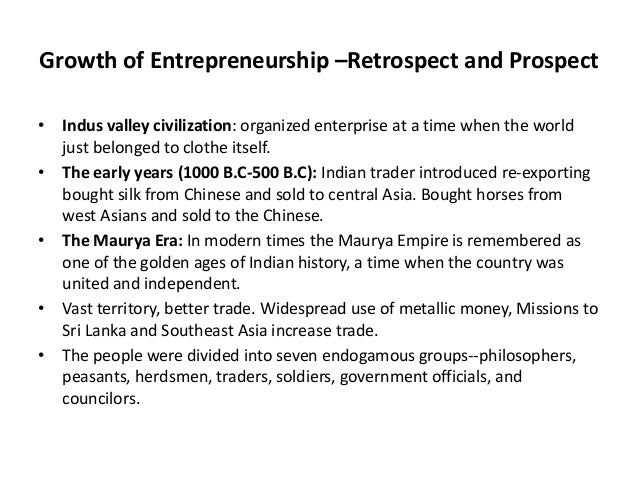 Growth of Entrepreneurship –Retrospect and Prospect

• Indus valley civilization: organized enterprise at a time when the world just belonged to clothe itself.
• The early years (1000 B.C-500 B.C): Indian trader introduced re-exporting bought silk from Chinese and sold to central Asia. Bought horses from west Asians and sold to the Chinese.
• The Maurya Era: In modern times the Maurya Empire is remembered as one of the golden ages of Indian history, a time when the country was united and independent.
• Vast territory, better trade. Widespread use of metallic money, Missions to Sri Lanka and Southeast Asia increase trade.
• The people were divided into seven endogamous groups--philosophers, peasants, herdsmen, traders, soldiers, government officials, and councilors.